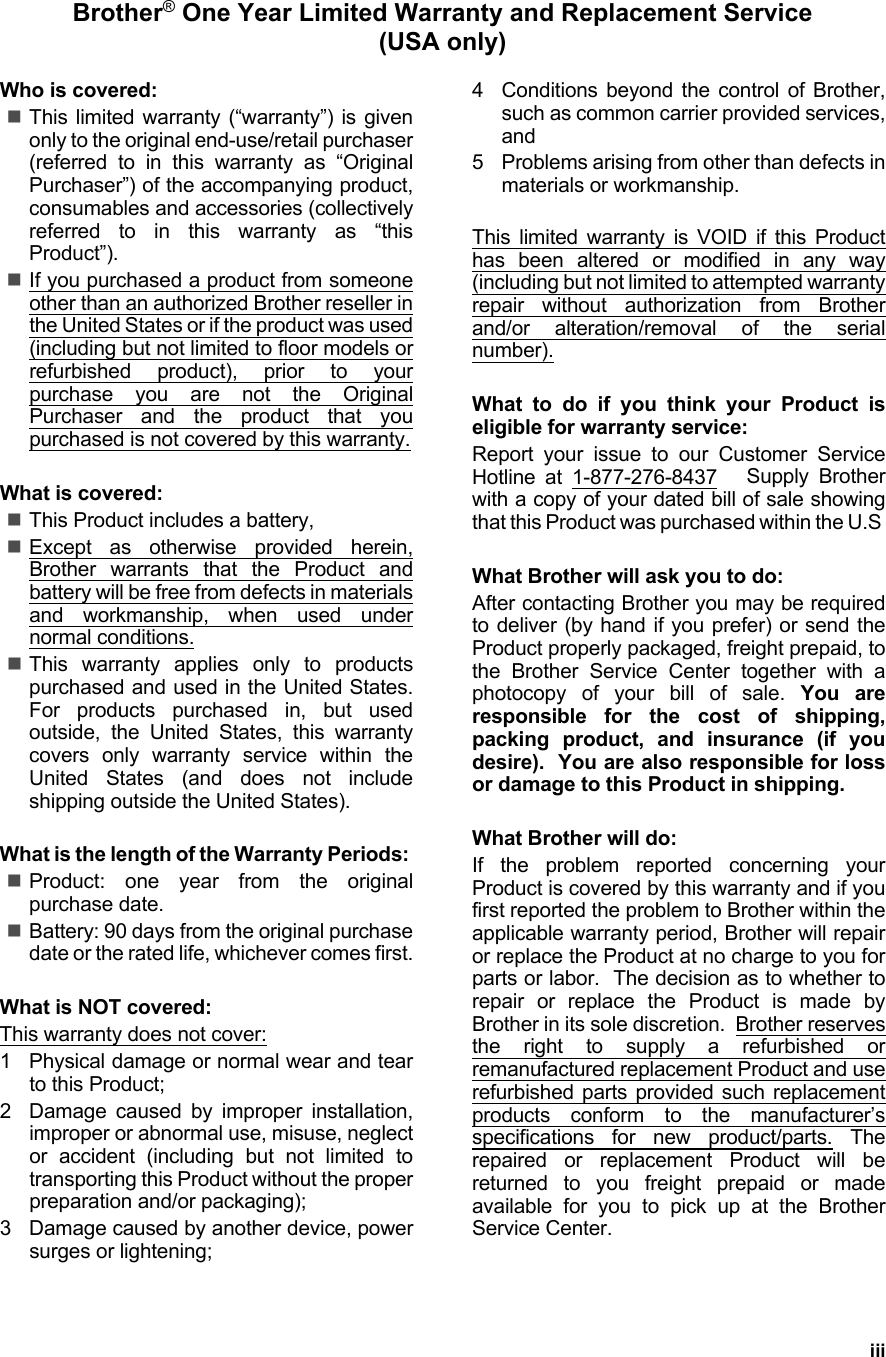 Brother® One Year Limited Warranty and Replacement Service (USA only)

Who is covered:

■ This limited warranty (“warranty”) is given only to the original end-use/retail purchaser (referred to in this warranty as “Original Purchaser”) of the accompanying product, consumables and accessories (collectively referred to in this warranty as “this Product”).

■ If you purchased a product from someone other than an authorized Brother reseller in the United States or if the product was used (including but not limited to floor models or refurbished product), prior to your purchase you are not the Original Purchaser and the product that you purchased is not covered by this warranty.

What is covered:

■ This Product includes a battery,

■ Except as otherwise provided herein, Brother warrants that the Product and battery will be free from defects in materials and workmanship, when used under normal conditions.

■ This warranty applies only to products purchased and used in the United States. For products purchased in, but used outside, the United States, this warranty covers only warranty service within the United States (and does not include shipping outside the United States).

What is the length of the Warranty Periods:

■ Product: one year from the original purchase date.

■ Battery: 90 days from the original purchase date or the rated life, whichever comes first.

What is NOT covered:

This warranty does not cover:

1 Physical damage or normal wear and tear to this Product;

2 Damage caused by improper installation, improper or abnormal use, misuse, neglect or accident (including but not limited to transporting this Product without the proper preparation and/or packaging);

3 Damage caused by another device, power surges or lightening;

4 Conditions beyond the control of Brother, such as common carrier provided services, and

5 Problems arising from other than defects in materials or workmanship.

This limited warranty is VOID if this Product has been altered or modified in any way (including but not limited to attempted warranty repair without authorization from Brother and/or alteration/removal of the serial number).

What to do if you think your Product is eligible for warranty service:

Report your issue to our Customer Service Hotline at 1-877-276-8437 Supply Brother with a copy of your dated bill of sale showing that this Product was purchased within the U.S

What Brother will ask you to do:

After contacting Brother you may be required to deliver (by hand if you prefer) or send the Product properly packaged, freight prepaid, to the Brother Service Center together with a photocopy of your bill of sale. You are responsible for the cost of shipping, packing product, and insurance (if you desire). You are also responsible for loss or damage to this Product in shipping.

What Brother will do:

If the problem reported concerning your Product is covered by this warranty and if you first reported the problem to Brother within the applicable warranty period, Brother will repair or replace the Product at no charge to you for parts or labor. The decision as to whether to repair or replace the Product is made by Brother in its sole discretion. Brother reserves the right to supply a refurbished or remanufactured replacement Product and use refurbished parts provided such replacement products conform to the manufacturer’s specifications for new product/parts. The repaired or replacement Product will be returned to you freight prepaid or made available for you to pick up at the Brother Service Center.

iii